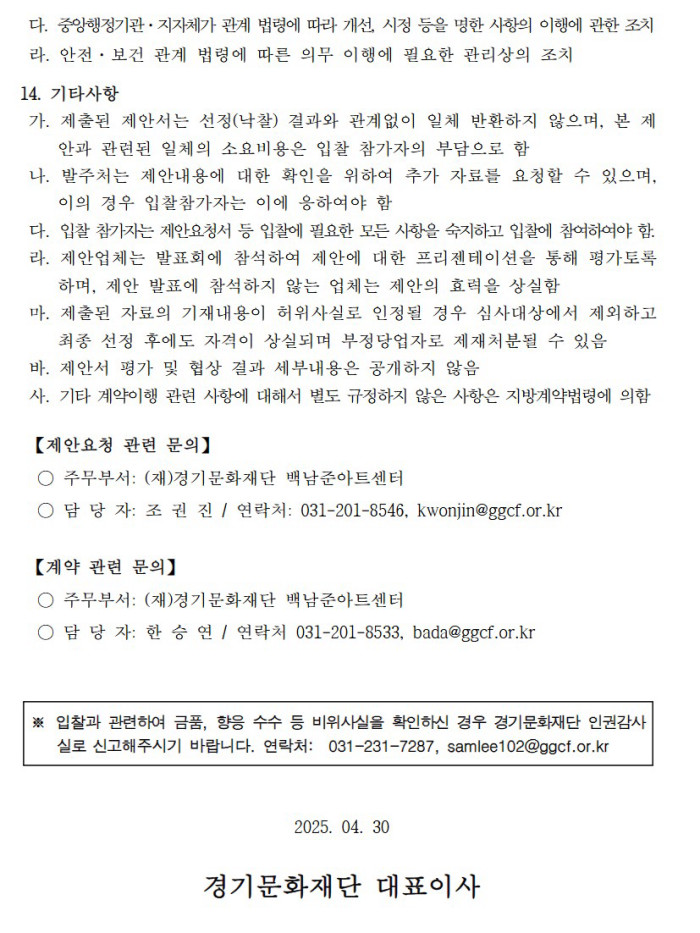 다. 중앙행정기관·지자체가 관계 법령에 따라 개선, 시정 등을 명한 사항의 이행에 관한 조치
라. 안전·보건 관계 법령에 따른 의무 이행에 필요한 관리상의 조치

14. 기타사항
가. 제출된 제안서는 선정(낙찰) 결과와 관계없이 일체 반환하지 않으며, 본 제안과 관련된 일체의 소요비용은 입찰 참가자의 부담으로 함
나. 발주처는 제안내용에 대한 확인을 위하여 추가 자료를 요청할 수 있으며, 이의 경우 입찰참가자는 이에 응하여야 함
다. 입찰 참가자는 제안요청서 등 입찰에 필요한 모든 사항을 숙지하고 입찰에 참여하여야 함.
라. 제안업체는 발표회에 참석하여 제안에 대한 프리젠테이션을 통해 평가토록 하며, 제안 발표에 참석하지 않는 업체는 제안의 효력을 상실함
마. 제출된 자료의 기재내용이 허위사실로 인정될 경우 심사대상에서 제외하고 최종 선정 후에도 자격이 상실되며 부정당업자로 제재처분될 수 있음
바. 제안서 평가 및 협상 결과 세부내용은 공개하지 않음
사. 기타 계약이행 관련 사항에 대해서 별도 규정하지 않은 사항은 지방계약법령에 의함

【제안요청 관련 문의】
○ 주무부서: (재)경기문화재단 백남준아트센터
○ 담 당 자: 조 권 진 / 연락처: 031-201-8546, kwonjin@ggcf.or.kr

【계약 관련 문의】
○ 주무부서: (재)경기문화재단 백남준아트센터
○ 담 당 자: 한 승 연 / 연락처 031-201-8533, bada@ggcf.or.kr

※ 입찰과 관련하여 금품, 향응 수수 등 비위사실을 확인하신 경우 경기문화재단 인권감사실로 신고해주시기 바랍니다. 연락처: 031-231-7287, samlee102@ggcf.or.kr

2025. 04. 30

경기문화재단 대표이사